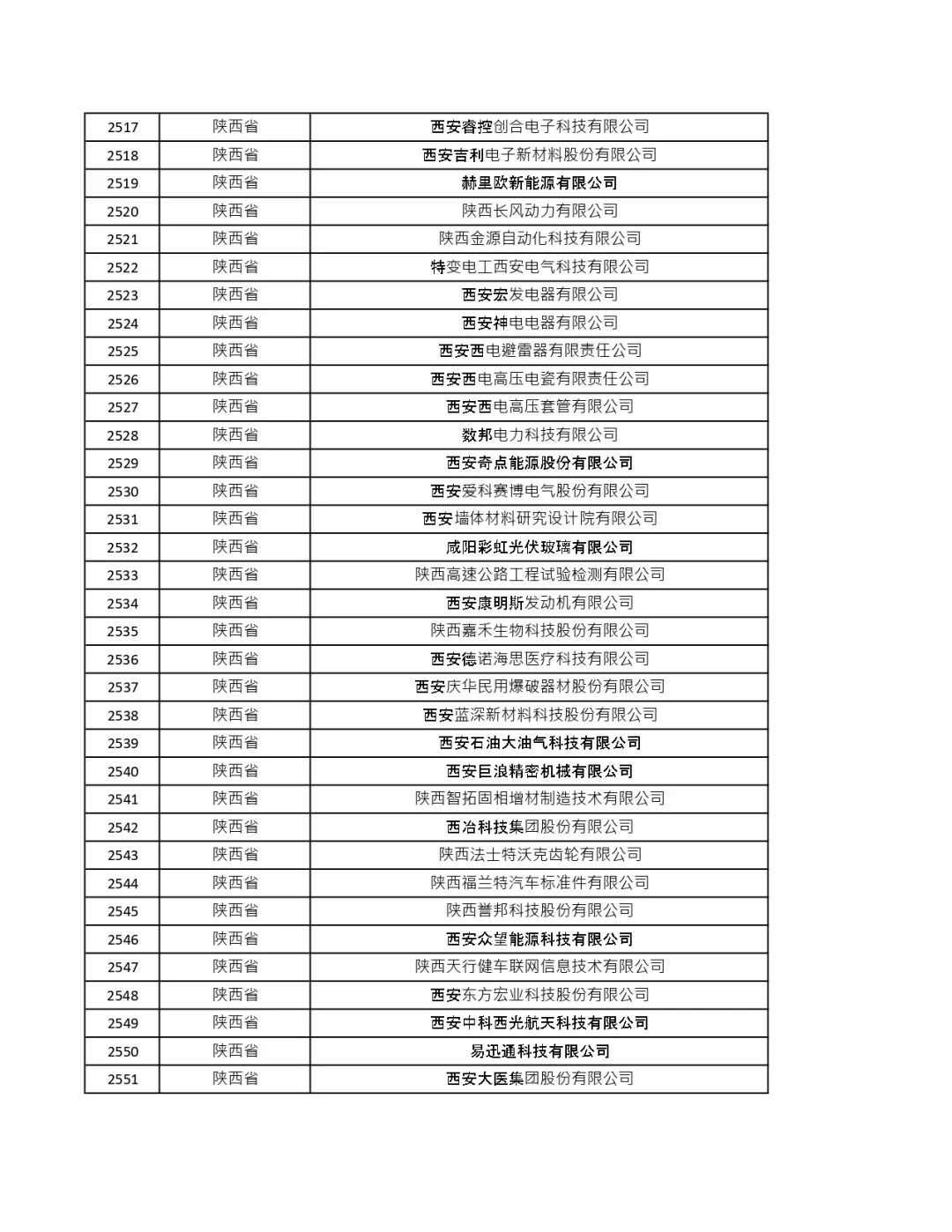 | 2517 | 陕西省 | 西安睿控创合电子科技有限公司 |
|---|---|---|
| 2518 | 陕西省 | 西安吉利电子新材料股份有限公司 |
| 2519 | 陕西省 | 赫里欧新能源有限公司 |
| 2520 | 陕西省 | 陕西长风动力有限公司 |
| 2521 | 陕西省 | 陕西金源自动化科技有限公司 |
| 2522 | 陕西省 | 特变电工西安电气科技有限公司 |
| 2523 | 陕西省 | 西安宏发电器有限公司 |
| 2524 | 陕西省 | 西安神电电器有限公司 |
| 2525 | 陕西省 | 西安西电避雷器有限责任公司 |
| 2526 | 陕西省 | 西安西电高压电瓷有限责任公司 |
| 2527 | 陕西省 | 西安西电高压套管有限公司 |
| 2528 | 陕西省 | 数邦电力科技有限公司 |
| 2529 | 陕西省 | 西安奇点能源股份有限公司 |
| 2530 | 陕西省 | 西安爱科赛博电气股份有限公司 |
| 2531 | 陕西省 | 西安墙体材料研究设计院有限公司 |
| 2532 | 陕西省 | 咸阳彩虹光伏玻璃有限公司 |
| 2533 | 陕西省 | 陕西高速公路工程试验检测有限公司 |
| 2534 | 陕西省 | 西安康明斯发动机有限公司 |
| 2535 | 陕西省 | 陕西嘉禾生物科技股份有限公司 |
| 2536 | 陕西省 | 西安德诺海思医疗科技有限公司 |
| 2537 | 陕西省 | 西安庆华民用爆破器材股份有限公司 |
| 2538 | 陕西省 | 西安蓝深新材料科技股份有限公司 |
| 2539 | 陕西省 | 西安石油大油气科技有限公司 |
| 2540 | 陕西省 | 西安巨浪精密机械有限公司 |
| 2541 | 陕西省 | 陕西智拓固相增材制造技术有限公司 |
| 2542 | 陕西省 | 西冶科技集团股份有限公司 |
| 2543 | 陕西省 | 陕西法士特沃克齿轮有限公司 |
| 2544 | 陕西省 | 陕西福兰特汽车标准件有限公司 |
| 2545 | 陕西省 | 陕西誉邦科技股份有限公司 |
| 2546 | 陕西省 | 西安众望能源科技有限公司 |
| 2547 | 陕西省 | 陕西天行健车联网信息技术有限公司 |
| 2548 | 陕西省 | 西安东方宏业科技股份有限公司 |
| 2549 | 陕西省 | 西安中科西光航天科技有限公司 |
| 2550 | 陕西省 | 易迅通科技有限公司 |
| 2551 | 陕西省 | 西安大医集团股份有限公司 |